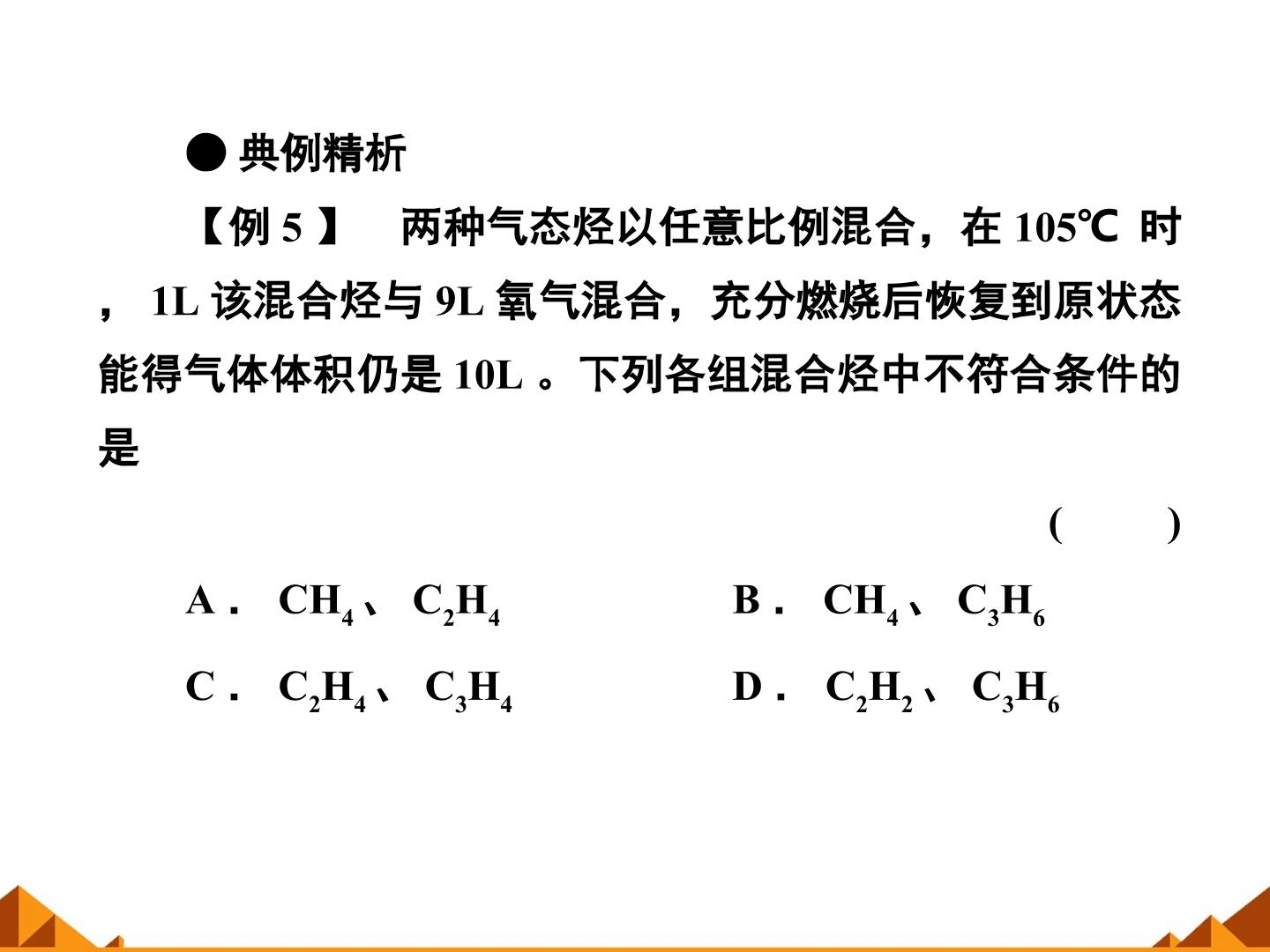 ● 典例精析

【例5】 两种气态烃以任意比例混合，在105℃时，1L该混合烃与9L氧气混合，充分燃烧后恢复到原状态能得气体体积仍是10L。下列各组混合烃中不符合条件的是

( )

A．$CH_4$、$C_2H_4$ B．$CH_4$、$C_3H_6$

C．$C_2H_4$、$C_3H_4$ D．$C_2H_2$、$C_3H_6$